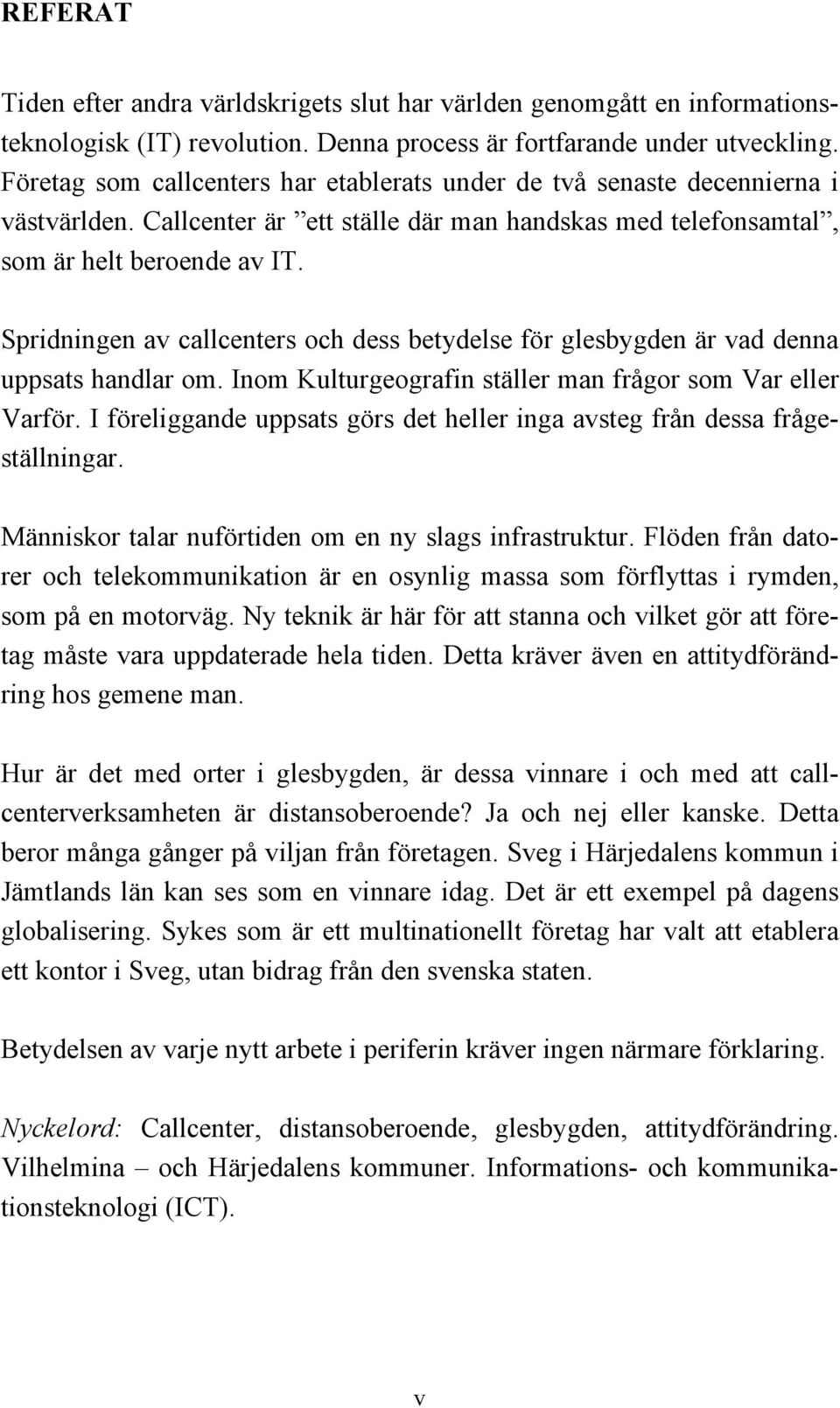 REFERAT

Tiden efter andra världskrigets slut har världen genomgått en informationsteknologisk (IT) revolution. Denna process är fortfarande under utveckling. Företag som callcenters har etablerats under de två senaste decennierna i västvärlden. Callcenter är ”ett ställe där man handskas med telefonsamtal”, som är helt beroende av IT.

Spridningen av callcenters och dess betydelse för glesbygden är vad denna uppsats handlar om. Inom Kulturgeografin ställer man frågor som Var eller Varför. I föreliggande uppsats görs det heller inga avsteg från dessa frågeställningar.

Människor talar nuförtiden om en ny slags infrastruktur. Flöden från datorer och telekommunikation är en osynlig massa som förflyttas i rymden, som på en motorväg. Ny teknik är här för att stanna och vilket gör att företag måste vara uppdaterade hela tiden. Detta kräver även en attitydförändring hos gemene man.

Hur är det med orter i glesbygden, är dessa vinnare i och med att callcenterverksamheten är distansoberoende? Ja och nej eller kanske. Detta beror många gånger på viljan från företagen. Sveg i Härjedalens kommun i Jämtlands län kan ses som en vinnare idag. Det är ett exempel på dagens globalisering. Sykes som är ett multinationellt företag har valt att etablera ett kontor i Sveg, utan bidrag från den svenska staten.

Betydelsen av varje nytt arbete i periferin kräver ingen närmare förklaring.

Nyckelord: Callcenter, distansoberoende, glesbygden, attitydförändring. Vilhelmina – och Härjedalens kommuner. Informations- och kommunikationsteknologi (ICT).

v